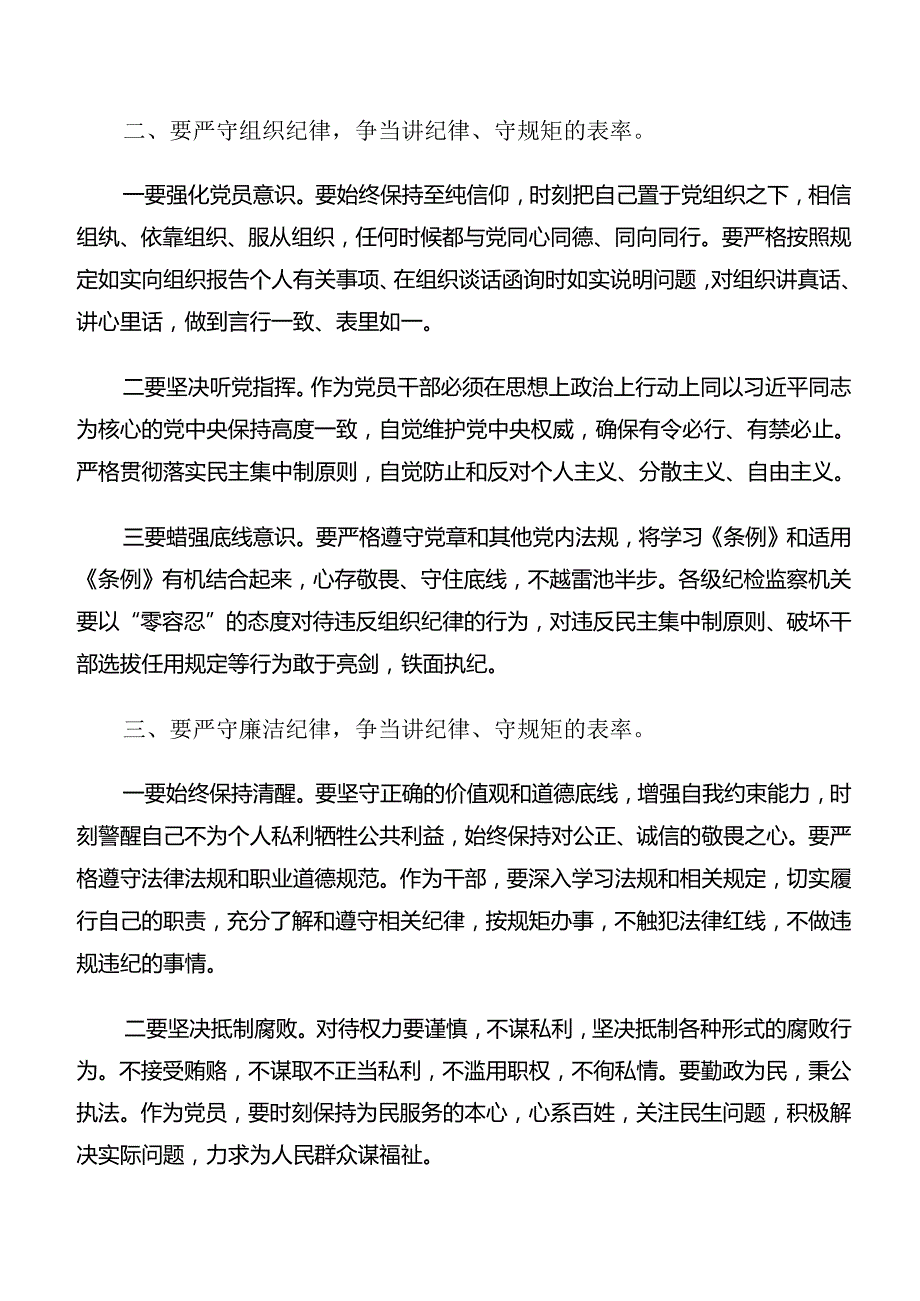 二、要严守组织纪律，争当讲纪律、守规矩的表率。

一要强化党员意识。要始终保持至纯信仰，时刻把自己置于党组织之下，相信组纨、依靠组织、服从组织，任何时候都与党同心同德、同向同行。要严格按照规定如实向组织报告个人有关事项、在组织谈话函询时如实说明问题，对组织讲真话、讲心里话，做到言行一致、表里如一。

二要坚决听党指挥。作为党员干部必须在思想上政治上行动上同以习近平同志为核心的党中央保持高度一致，自觉维护党中央权威，确保有令必行、有禁必止。严格贯彻落实民主集中制原则，自觉防止和反对个人主义、分散主义、自由主义。

三要蜡强底线意识。要严格遵守党章和其他党内法规，将学习《条例》和适用《条例》有机结合起来，心存敬畏、守住底线，不越雷池半步。各级纪检监察机关要以“零容忍”的态度对待违反组织纪律的行为，对违反民主集中制原则、破坏干部选拔任用规定等行为敢于亮剑，铁面执纪。

三、要严守廉洁纪律，争当讲纪律、守规矩的表率。

一要始终保持清醒。要坚守正确的价值观和道德底线，增强自我约束能力，时刻警醒自己不为个人私利牺牲公共利益，始终保持对公正、诚信的敬畏之心。要严格遵守法律法规和职业道德规范。作为干部，要深入学习法规和相关规定，切实履行自己的职责，充分了解和遵守相关纪律，按规矩办事，不触犯法律红线，不做违规违纪的事情。

二要坚决抵制腐败。对待权力要谨慎，不谋私利，坚决抵制各种形式的腐败行为。不接受贿赂，不谋取不正当私利，不滥用职权，不徇私情。要勤政为民，秉公执法。作为党员，要时刻保持为民服务的本心，心系百姓，关注民生问题，积极解决实际问题，力求为人民群众谋福祉。